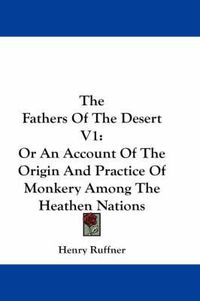 The
Fathers Of The Desert
V1:
Or An Account Of The
Origin And Practice Of
Monkery Among The
Heathen Nations

Henry Ruffner